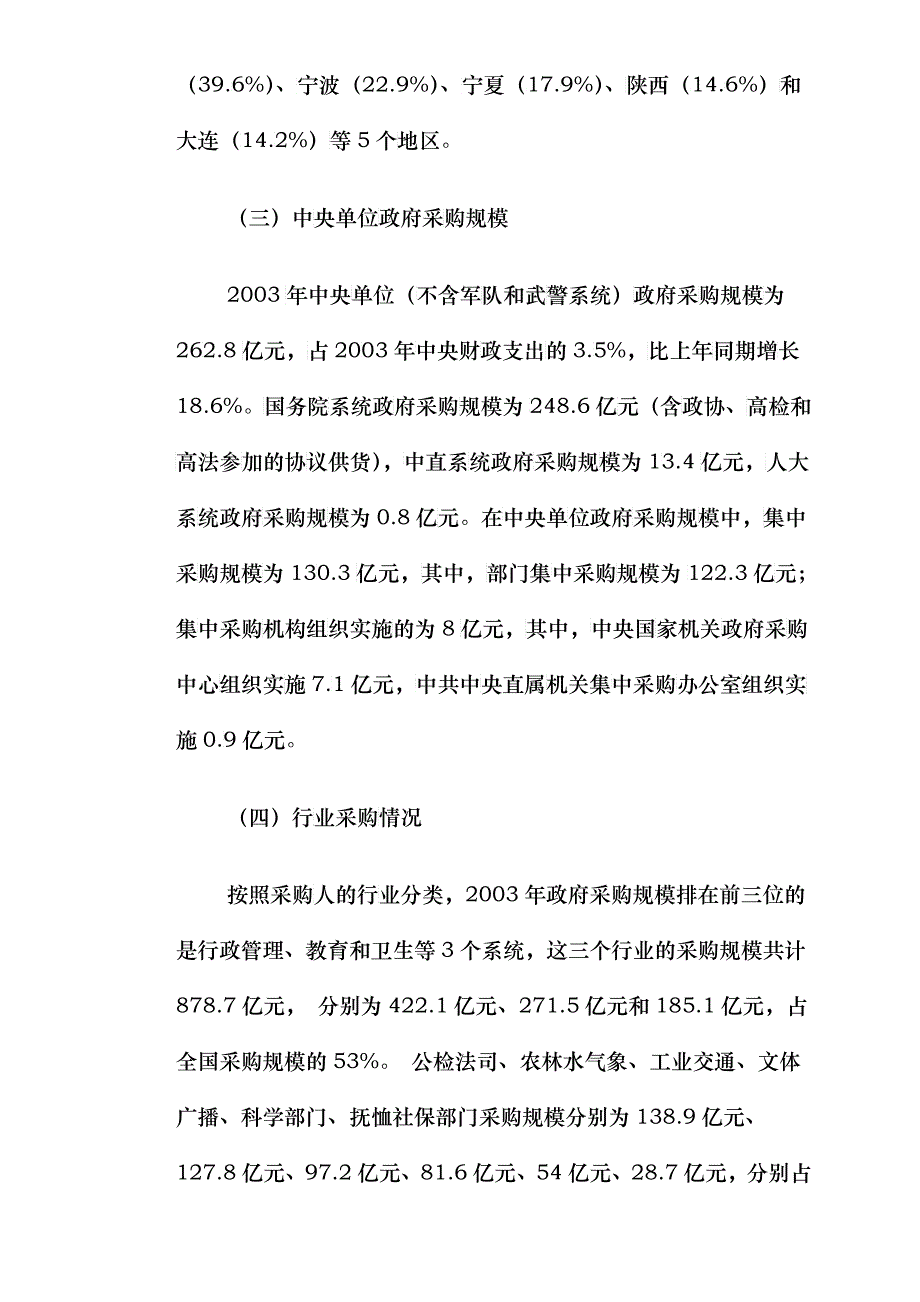 （39.6%）、宁波（22.9%）、宁夏（17.9%）、陕西（14.6%）和大连（14.2%）等 5 个地区。

（三）中央单位政府采购规模

2003 年中央单位（不含军队和武警系统）政府采购规模为 262.8 亿元，占 2003 年中央财政支出的 3.5%，比上年同期增长 18.6%。国务院系统政府采购规模为 248.6 亿元（含政协、高检和高法参加的协议供货），中直系统政府采购规模为 13.4 亿元，人大系统政府采购规模为 0.8 亿元。在中央单位政府采购规模中，集中采购规模为 130.3 亿元，其中，部门集中采购规模为 122.3 亿元；集中采购机构组织实施的为 8 亿元，其中，中央国家机关政府采购中心组织实施 7.1 亿元，中共中央直属机关集中采购办公室组织实施 0.9 亿元。

（四）行业采购情况

按照采购人的行业分类，2003 年政府采购规模排在前三位的是行政管理、教育和卫生等 3 个系统，这三个行业的采购规模共计 878.7 亿元， 分别为 422.1 亿元、271.5 亿元和 185.1 亿元，占全国采购规模的 53%。 公检法司、农林水气象、工业交通、文体广播、科学部门、抚恤社保部门采购规模分别为 138.9 亿元、127.8 亿元、97.2 亿元、81.6 亿元、54 亿元、28.7 亿元，分别占